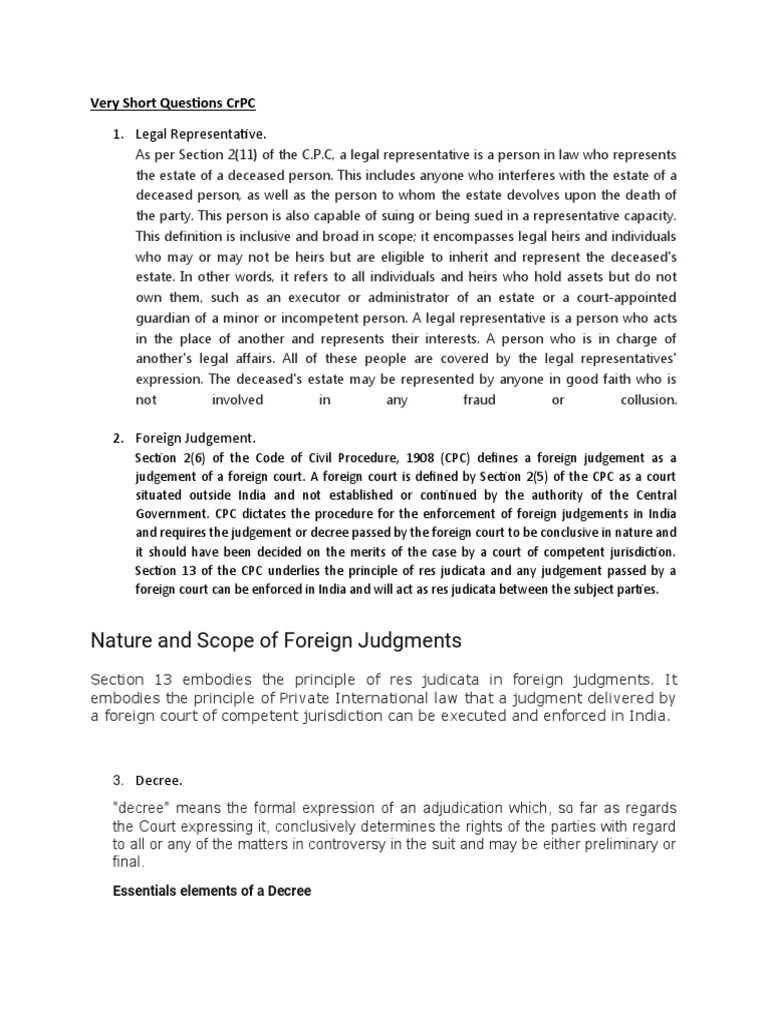 Very Short Questions CrPC

1. Legal Representative.

As per Section 2(11) of the C.P.C, a legal representative is a person in law who represents the estate of a deceased person. This includes anyone who interferes with the estate of a deceased person, as well as the person to whom the estate devolves upon the death of the party. This person is also capable of suing or being sued in a representative capacity. This definition is inclusive and broad in scope; it encompasses legal heirs and individuals who may or may not be heirs but are eligible to inherit and represent the deceased's estate. In other words, it refers to all individuals and heirs who hold assets but do not own them, such as an executor or administrator of an estate or a court-appointed guardian of a minor or incompetent person. A legal representative is a person who acts in the place of another and represents their interests. A person who is in charge of another's legal affairs. All of these people are covered by the legal representatives' expression. The deceased's estate may be represented by anyone in good faith who is not involved in any fraud or collusion.

2. Foreign Judgement.

Section 2(6) of the Code of Civil Procedure, 1908 (CPC) defines a foreign judgement as a judgement of a foreign court. A foreign court is defined by Section 2(5) of the CPC as a court situated outside India and not established or continued by the authority of the Central Government. CPC dictates the procedure for the enforcement of foreign judgements in India and requires the judgement or decree passed by the foreign court to be conclusive in nature and it should have been decided on the merits of the case by a court of competent jurisdiction. Section 13 of the CPC underlies the principle of res judicata and any judgement passed by a foreign court can be enforced in India and will act as res judicata between the subject parties.

Nature and Scope of Foreign Judgments

Section 13 embodies the principle of res judicata in foreign judgments. It embodies the principle of Private International law that a judgment delivered by a foreign court of competent jurisdiction can be executed and enforced in India.

3. Decree.

"decree" means the formal expression of an adjudication which, so far as regards the Court expressing it, conclusively determines the rights of the parties with regard to all or any of the matters in controversy in the suit and may be either preliminary or final.

Essentials elements of a Decree